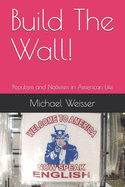 Build The Wall!

Populism and Nativism in American Life

Michael Weisser

WELCOME TO AMERICA

NOW SPEAK ENGLISH